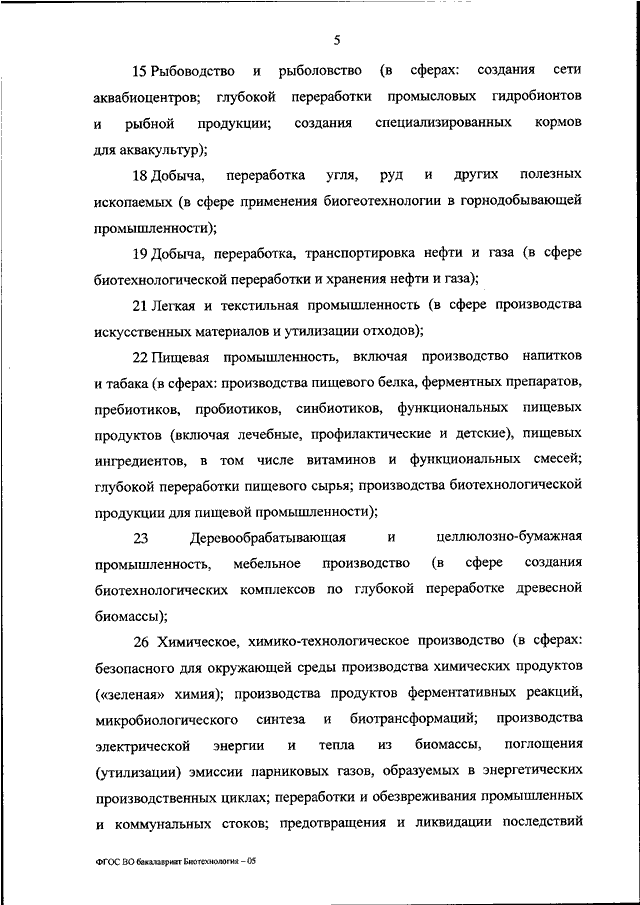 5

15 Рыбоводство и рыболовство (в сферах: создания сети аквабиоцентров; глубокой переработки промысловых гидробионтов и рыбной продукции; создания специализированных кормов для аквакультур);

18 Добыча, переработка угля, руд и других полезных ископаемых (в сфере применения биогеотехнологии в горнодобывающей промышленности);

19 Добыча, переработка, транспортировка нефти и газа (в сфере биотехнологической переработки и хранения нефти и газа);

21 Легкая и текстильная промышленность (в сфере производства искусственных материалов и утилизации отходов);

22 Пищевая промышленность, включая производство напитков и табака (в сферах: производства пищевого белка, ферментных препаратов, пребиотиков, пробиотиков, синбиотиков, функциональных пищевых продуктов (включая лечебные, профилактические и детские), пищевых ингредиентов, в том числе витаминов и функциональных смесей; глубокой переработки пищевого сырья; производства биотехнологической продукции для пищевой промышленности);

23 Деревообрабатывающая и целлюлозно-бумажная промышленность, мебельное производство (в сфере создания биотехнологических комплексов по глубокой переработке древесной биомассы);

26 Химическое, химико-технологическое производство (в сферах: безопасного для окружающей среды производства химических продуктов («зеленая» химия); производства продуктов ферментативных реакций, микробиологического синтеза и биотрансформаций; производства электрической энергии и тепла из биомассы, поглощения (утилизации) эмиссии парниковых газов, образуемых в энергетических производственных циклах; переработки и обезвреживания промышленных и коммунальных стоков; предотвращения и ликвидации последствий

ФГОС ВО бакалавриат Биотехнология – 05